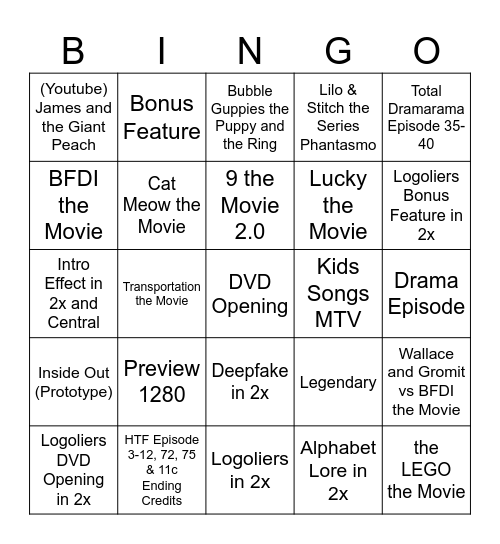 | B | I | N | G | O |
|---|---|---|---|---|
| (Youtube) James and the Giant Peach | Bonus Feature | Bubble Guppies the Puppy and the Ring | Lilo & Stitch the Series Phantasmo | Total Dramarama Episode 35-40 |
| BFDI the Movie | Cat Meow the Movie | 9 the Movie 2.0 | Lucky the Movie | Logoliers Bonus Feature in 2x |
| Intro Effect in 2x and Central | Transportation the Movie | DVD Opening | Kids Songs MTV | Drama Episode |
| Inside Out (Prototype) | Preview 1280 | Deepfake in 2x | Legendary | Wallace and Gromit vs BFDI the Movie |
| Logoliers DVD Opening in 2x | HTF Episode 3-12, 72, 75 & 11c Ending Credits | Logoliers in 2x | Alphabet Lore in 2x | the LEGO the Movie |